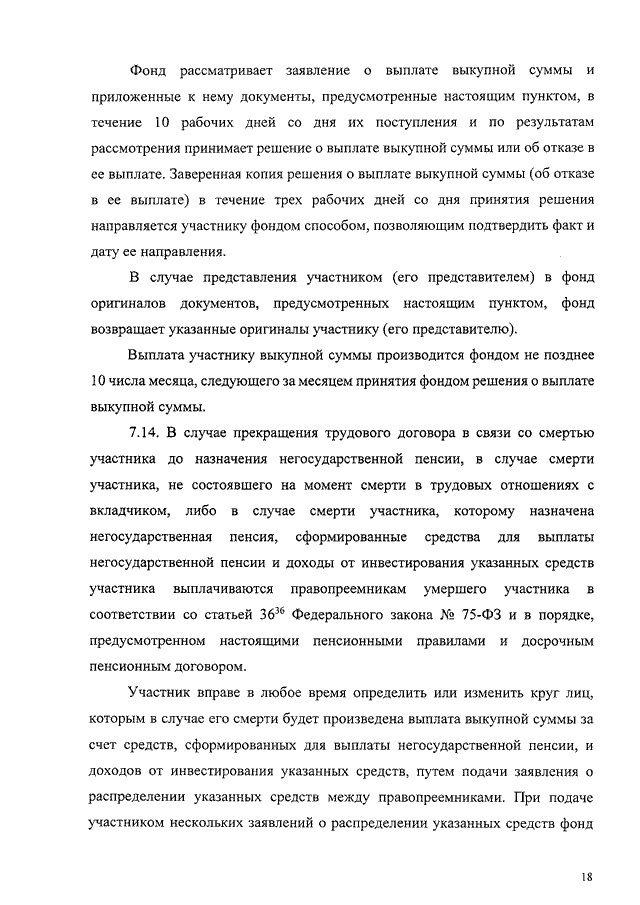 Фонд рассматривает заявление о выплате выкупной суммы и приложенные к нему документы, предусмотренные настоящим пунктом, в течение 10 рабочих дней со дня их поступления и по результатам рассмотрения принимает решение о выплате выкупной суммы или об отказе в ее выплате. Заверенная копия решения о выплате выкупной суммы (об отказе в ее выплате) в течение трех рабочих дней со дня принятия решения направляется участнику фондом способом, позволяющим подтвердить факт и дату ее направления.

В случае представления участником (его представителем) в фонд оригиналов документов, предусмотренных настоящим пунктом, фонд возвращает указанные оригиналы участнику (его представителю).

Выплата участнику выкупной суммы производится фондом не позднее 10 числа месяца, следующего за месяцем принятия фондом решения о выплате выкупной суммы.

7.14. В случае прекращения трудового договора в связи со смертью участника до назначения негосударственной пенсии, в случае смерти участника, не состоявшего на момент смерти в трудовых отношениях с вкладчиком, либо в случае смерти участника, которому назначена негосударственная пенсия, сформированные средства для выплаты негосударственной пенсии и доходы от инвестирования указанных средств участника выплачиваются правопреемникам умершего участника в соответствии со статьей $36^{36}$ Федерального закона № 75-ФЗ и в порядке, предусмотренном настоящими пенсионными правилами и досрочным пенсионным договором.

Участник вправе в любое время определить или изменить круг лиц, которым в случае его смерти будет произведена выплата выкупной суммы за счет средств, сформированных для выплаты негосударственной пенсии, и доходов от инвестирования указанных средств, путем подачи заявления о распределении указанных средств между правопреемниками. При подаче участником нескольких заявлений о распределении указанных средств фонд

18